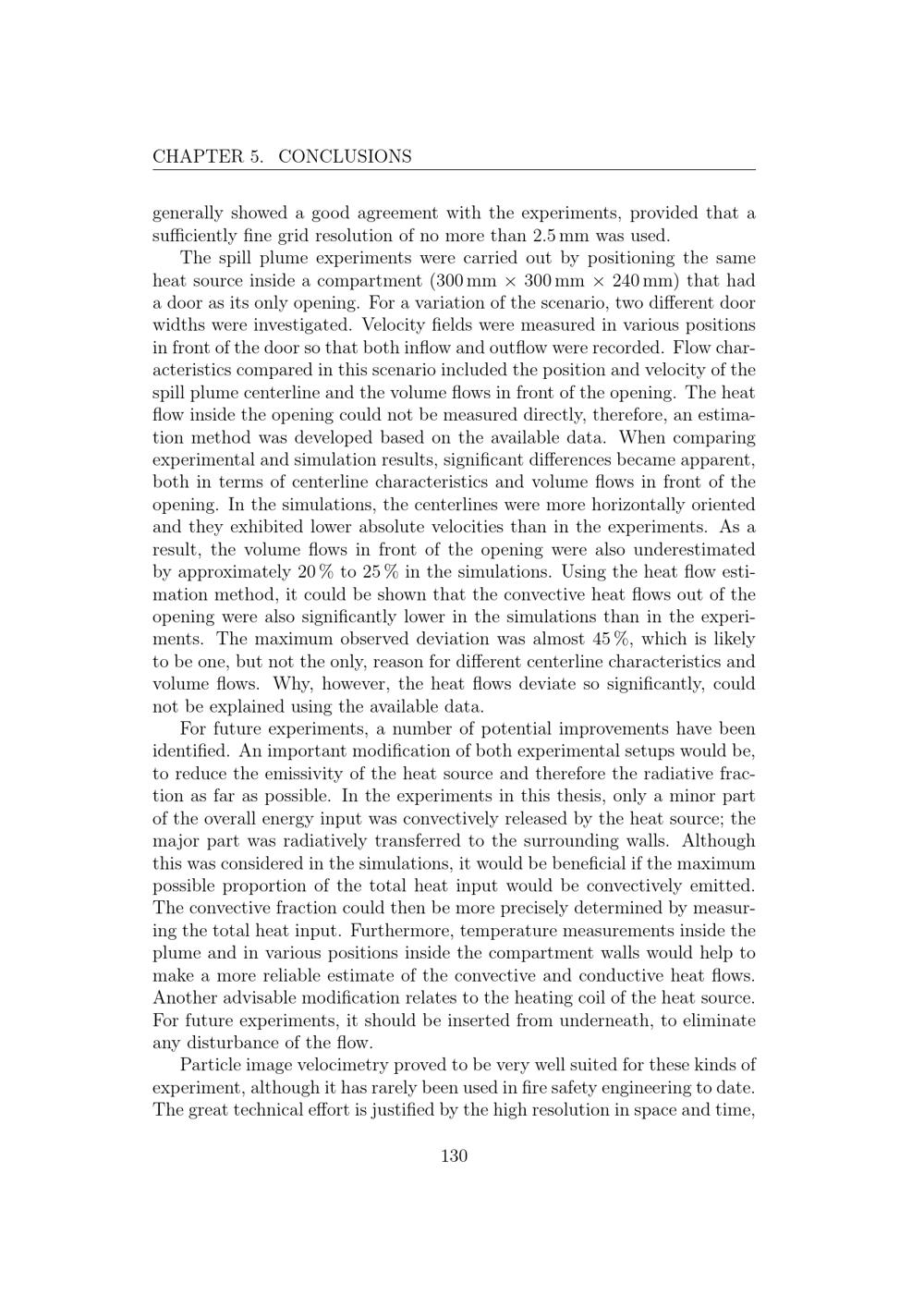 CHAPTER 5. CONCLUSIONS

generally showed a good agreement with the experiments, provided that a sufficiently fine grid resolution of no more than 2.5 mm was used.

The spill plume experiments were carried out by positioning the same heat source inside a compartment (300 mm × 300 mm × 240 mm) that had a door as its only opening. For a variation of the scenario, two different door widths were investigated. Velocity fields were measured in various positions in front of the door so that both inflow and outflow were recorded. Flow characteristics compared in this scenario included the position and velocity of the spill plume centerline and the volume flows in front of the opening. The heat flow inside the opening could not be measured directly, therefore, an estimation method was developed based on the available data. When comparing experimental and simulation results, significant differences became apparent, both in terms of centerline characteristics and volume flows in front of the opening. In the simulations, the centerlines were more horizontally oriented and they exhibited lower absolute velocities than in the experiments. As a result, the volume flows in front of the opening were also underestimated by approximately 20 % to 25 % in the simulations. Using the heat flow estimation method, it could be shown that the convective heat flows out of the opening were also significantly lower in the simulations than in the experiments. The maximum observed deviation was almost 45 %, which is likely to be one, but not the only, reason for different centerline characteristics and volume flows. Why, however, the heat flows deviate so significantly, could not be explained using the available data.

For future experiments, a number of potential improvements have been identified. An important modification of both experimental setups would be, to reduce the emissivity of the heat source and therefore the radiative fraction as far as possible. In the experiments in this thesis, only a minor part of the overall energy input was convectively released by the heat source; the major part was radiatively transferred to the surrounding walls. Although this was considered in the simulations, it would be beneficial if the maximum possible proportion of the total heat input would be convectively emitted. The convective fraction could then be more precisely determined by measuring the total heat input. Furthermore, temperature measurements inside the plume and in various positions inside the compartment walls would help to make a more reliable estimate of the convective and conductive heat flows. Another advisable modification relates to the heating coil of the heat source. For future experiments, it should be inserted from underneath, to eliminate any disturbance of the flow.

Particle image velocimetry proved to be very well suited for these kinds of experiment, although it has rarely been used in fire safety engineering to date. The great technical effort is justified by the high resolution in space and time,

130